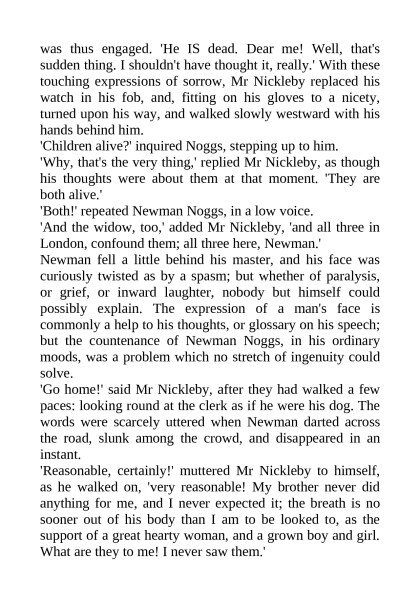 was thus engaged. 'He IS dead. Dear me! Well, that's sudden thing. I shouldn't have thought it, really.' With these touching expressions of sorrow, Mr Nickleby replaced his watch in his fob, and, fitting on his gloves to a nicety, turned upon his way, and walked slowly westward with his hands behind him.
'Children alive?' inquired Noggs, stepping up to him.
'Why, that's the very thing,' replied Mr Nickleby, as though his thoughts were about them at that moment. 'They are both alive.'
'Both!' repeated Newman Noggs, in a low voice.
'And the widow, too,' added Mr Nickleby, 'and all three in London, confound them; all three here, Newman.'
Newman fell a little behind his master, and his face was curiously twisted as by a spasm; but whether of paralysis, or grief, or inward laughter, nobody but himself could possibly explain. The expression of a man's face is commonly a help to his thoughts, or glossary on his speech; but the countenance of Newman Noggs, in his ordinary moods, was a problem which no stretch of ingenuity could solve.
'Go home!' said Mr Nickleby, after they had walked a few paces: looking round at the clerk as if he were his dog. The words were scarcely uttered when Newman darted across the road, slunk among the crowd, and disappeared in an instant.
'Reasonable, certainly!' muttered Mr Nickleby to himself, as he walked on, 'very reasonable! My brother never did anything for me, and I never expected it; the breath is no sooner out of his body than I am to be looked to, as the support of a great hearty woman, and a grown boy and girl. What are they to me! I never saw them.'